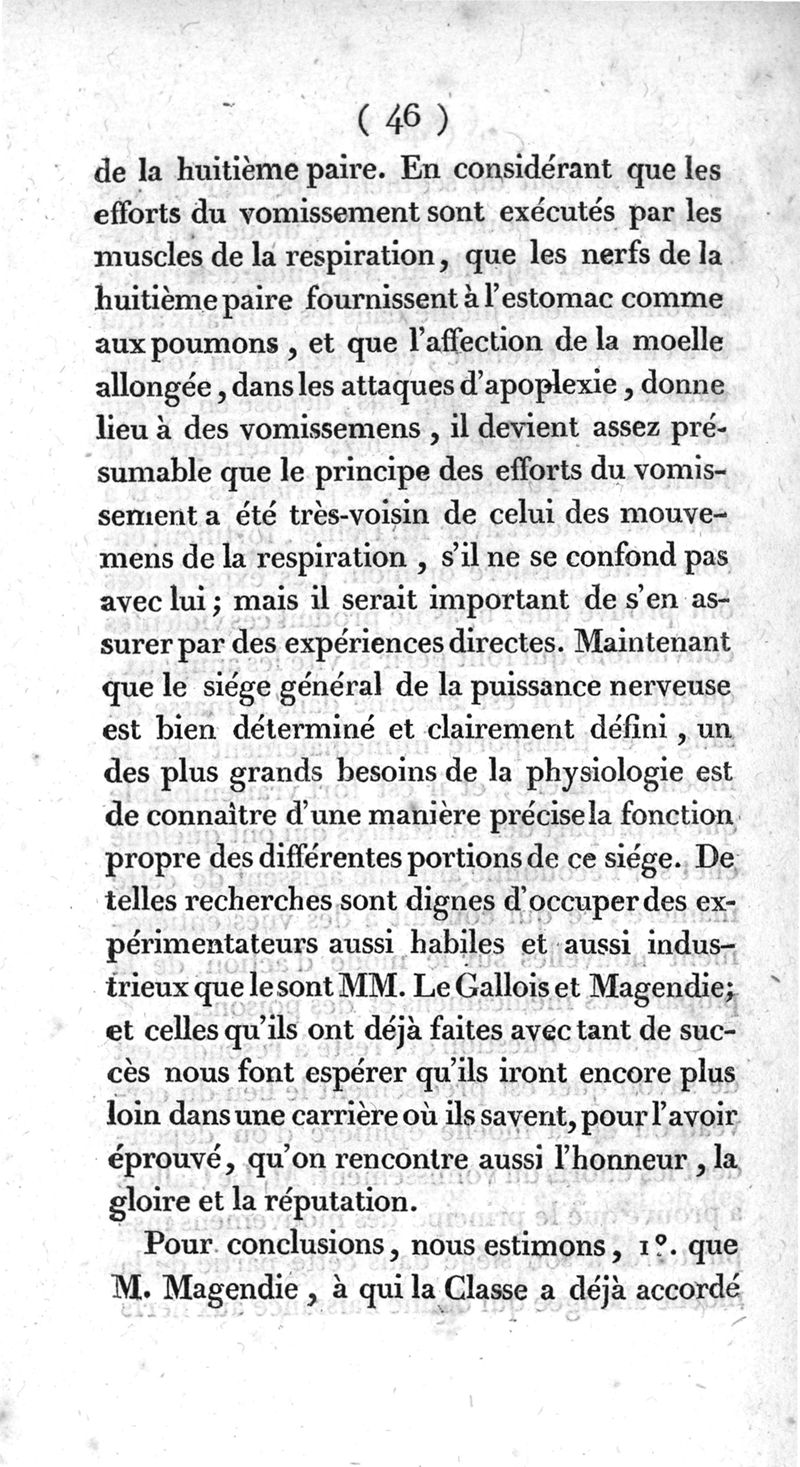 ( 46 )

de la huitième paire. En considérant que les efforts du vomissement sont exécutés par les muscles de la respiration, que les nerfs de la huitième paire fournissent à l'estomac comme aux poumons, et que l'affection de la moelle allongée, dans les attaques d'apoplexie, donne lieu à des vomissemens, il devient assez présumable que le principe des efforts du vomissement a été très-voisin de celui des mouvemens de la respiration, s'il ne se confond pas avec lui; mais il serait important de s'en assurer par des expériences directes. Maintenant que le siége général de la puissance nerveuse est bien déterminé et clairement défini, un des plus grands besoins de la physiologie est de connaître d'une manière précise la fonction propre des différentes portions de ce siége. De telles recherches sont dignes d'occuper des expérimentateurs aussi habiles et aussi industrieux que le sont MM. Le Gallois et Magendie; et celles qu'ils ont déjà faites avec tant de succès nous font espérer qu'ils iront encore plus loin dans une carrière où ils savent, pour l'avoir éprouvé, qu'on rencontre aussi l'honneur, la gloire et la réputation.

Pour conclusions, nous estimons, 1°. que M. Magendie, à qui la Classe a déjà accordé